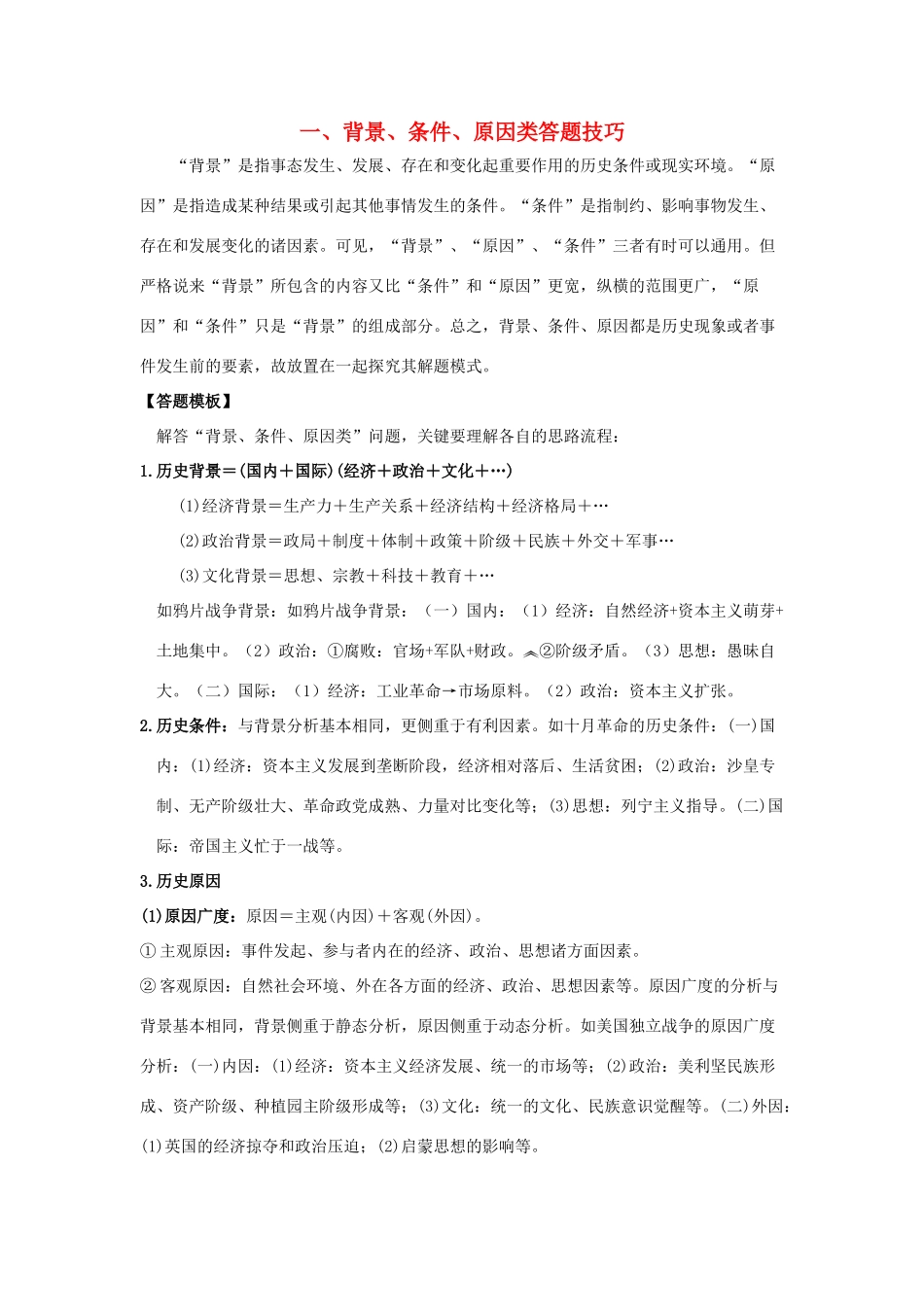 一、背景、条件、原因类答题技巧

“背景”是指事态发生、发展、存在和变化起重要作用的历史条件或现实环境。“原因”是指造成某种结果或引起其他事情发生的条件。“条件”是指制约、影响事物发生、存在和发展变化的诸因素。可见，“背景”、“原因”、“条件”三者有时可以通用。但严格说来“背景”所包含的内容又比“条件”和“原因”更宽，纵横的范围更广，“原因”和“条件”只是“背景”的组成部分。总之，背景、条件、原因都是历史现象或者事件发生前的要素，故放置在一起探究其解题模式。

【答题模板】

解答“背景、条件、原因类”问题，关键要理解各自的思路流程：

1.历史背景＝(国内＋国际)(经济＋政治＋文化＋…)

(1)经济背景＝生产力＋生产关系＋经济结构＋经济格局＋…

(2)政治背景＝政局＋制度＋体制＋政策＋阶级＋民族＋外交＋军事…

(3)文化背景＝思想、宗教＋科技＋教育＋…

如鸦片战争背景：如鸦片战争背景：（一）国内：（1）经济：自然经济+资本主义萌芽+土地集中。（2）政治：①腐败：官场+军队+财政。②阶级矛盾。（3）思想：愚昧自大。（二）国际：（1）经济：工业革命→市场原料。（2）政治：资本主义扩张。

2.历史条件：与背景分析基本相同，更侧重于有利因素。如十月革命的历史条件：(一)国内：(1)经济：资本主义发展到垄断阶段，经济相对落后、生活贫困；(2)政治：沙皇专制、无产阶级壮大、革命政党成熟、力量对比变化等；(3)思想：列宁主义指导。(二)国际：帝国主义忙于一战等。

3.历史原因

(1)原因广度：原因＝主观(内因)＋客观(外因)。

①主观原因：事件发起、参与者内在的经济、政治、思想诸方面因素。

②客观原因：自然社会环境、外在各方面的经济、政治、思想因素等。原因广度的分析与背景基本相同，背景侧重于静态分析，原因侧重于动态分析。如美国独立战争的原因广度分析：(一)内因：(1)经济：资本主义经济发展、统一的市场等；(2)政治：美利坚民族形成、资产阶级、种植园主阶级形成等；(3)文化：统一的文化、民族意识觉醒等。(二)外因：(1)英国的经济掠夺和政治压迫；(2)启蒙思想的影响等。